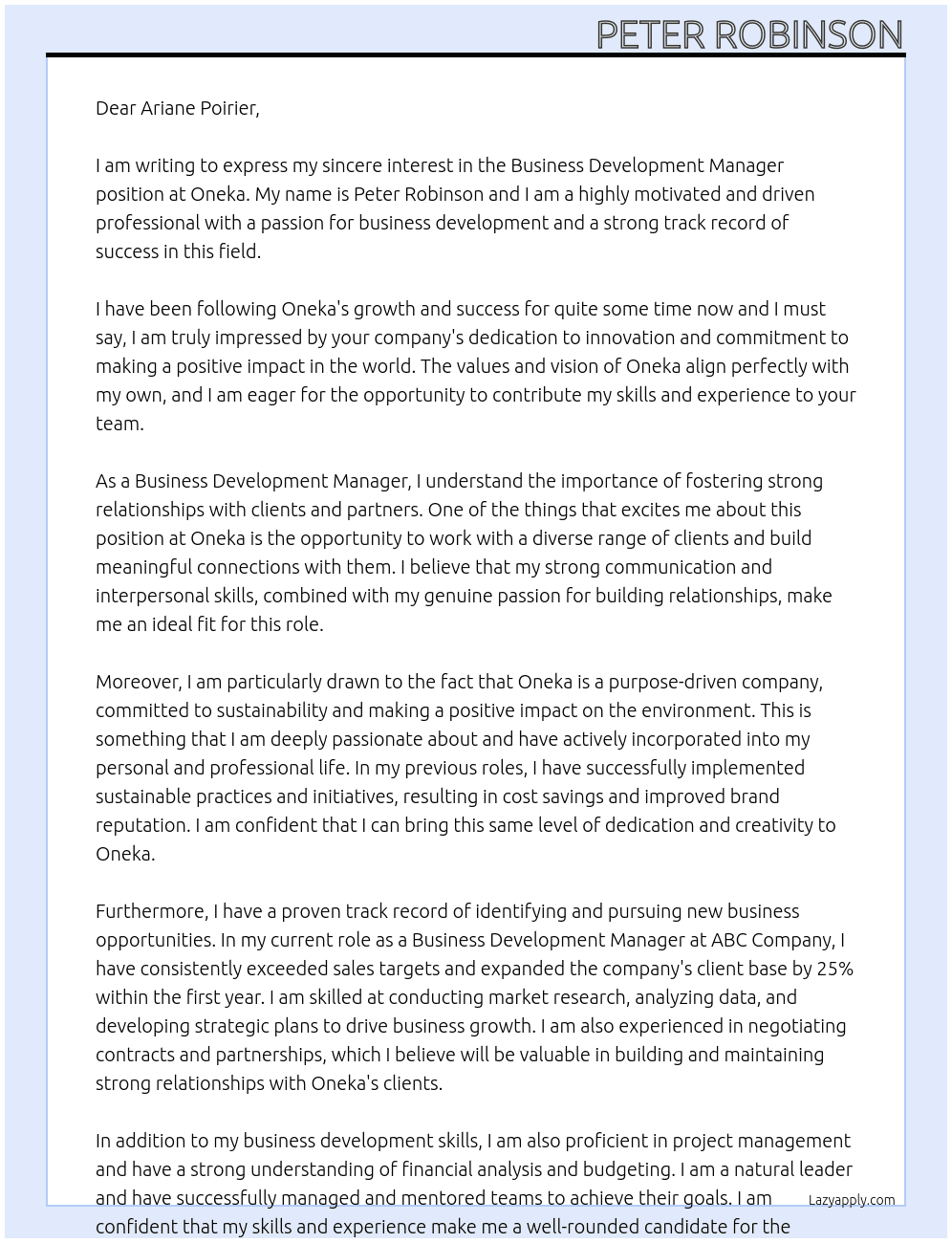 PETER ROBINSON

Dear Ariane Poirier,

I am writing to express my sincere interest in the Business Development Manager position at Oneka. My name is Peter Robinson and I am a highly motivated and driven professional with a passion for business development and a strong track record of success in this field.

I have been following Oneka's growth and success for quite some time now and I must say, I am truly impressed by your company's dedication to innovation and commitment to making a positive impact in the world. The values and vision of Oneka align perfectly with my own, and I am eager for the opportunity to contribute my skills and experience to your team.

As a Business Development Manager, I understand the importance of fostering strong relationships with clients and partners. One of the things that excites me about this position at Oneka is the opportunity to work with a diverse range of clients and build meaningful connections with them. I believe that my strong communication and interpersonal skills, combined with my genuine passion for building relationships, make me an ideal fit for this role.

Moreover, I am particularly drawn to the fact that Oneka is a purpose-driven company, committed to sustainability and making a positive impact on the environment. This is something that I am deeply passionate about and have actively incorporated into my personal and professional life. In my previous roles, I have successfully implemented sustainable practices and initiatives, resulting in cost savings and improved brand reputation. I am confident that I can bring this same level of dedication and creativity to Oneka.

Furthermore, I have a proven track record of identifying and pursuing new business opportunities. In my current role as a Business Development Manager at ABC Company, I have consistently exceeded sales targets and expanded the company's client base by 25% within the first year. I am skilled at conducting market research, analyzing data, and developing strategic plans to drive business growth. I am also experienced in negotiating contracts and partnerships, which I believe will be valuable in building and maintaining strong relationships with Oneka's clients.

In addition to my business development skills, I am also proficient in project management and have a strong understanding of financial analysis and budgeting. I am a natural leader and have successfully managed and mentored teams to achieve their goals. I am confident that my skills and experience make me a well-rounded candidate for the

Lazyapply.com